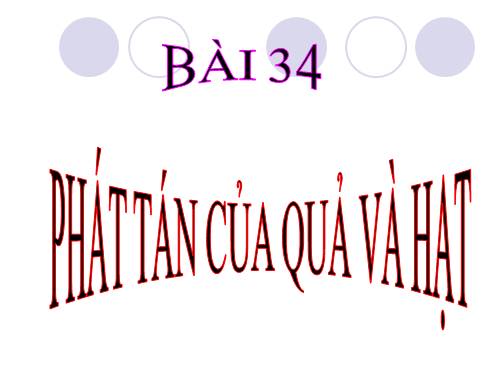 BÀI 34

PHÁT TÁN CỦA QUẢ VÀ HẠT